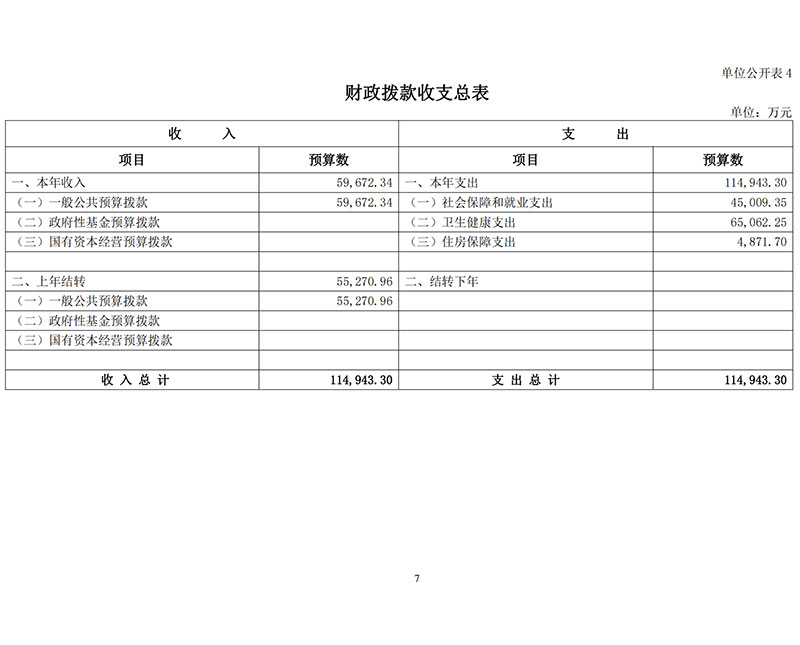 单位公开表 4

财政拨款收支总表

单位：万元

| 收　　入 | | 支　　出 | |
|---|---|---|---|
| 项目 | 预算数 | 项目 | 预算数 |
| 一、本年收入 | 59,672.34 | 一、本年支出 | 114,943.30 |
| （一）一般公共预算拨款 | 59,672.34 | （一）社会保障和就业支出 | 45,009.35 |
| （二）政府性基金预算拨款 | | （二）卫生健康支出 | 65,062.25 |
| （三）国有资本经营预算拨款 | | （三）住房保障支出 | 4,871.70 |
| | | | |
| 二、上年结转 | 55,270.96 | 二、结转下年 | |
| （一）一般公共预算拨款 | 55,270.96 | | |
| （二）政府性基金预算拨款 | | | |
| （三）国有资本经营预算拨款 | | | |
| | | | |
| 收 入 总 计 | 114,943.30 | 支 出 总 计 | 114,943.30 |

7